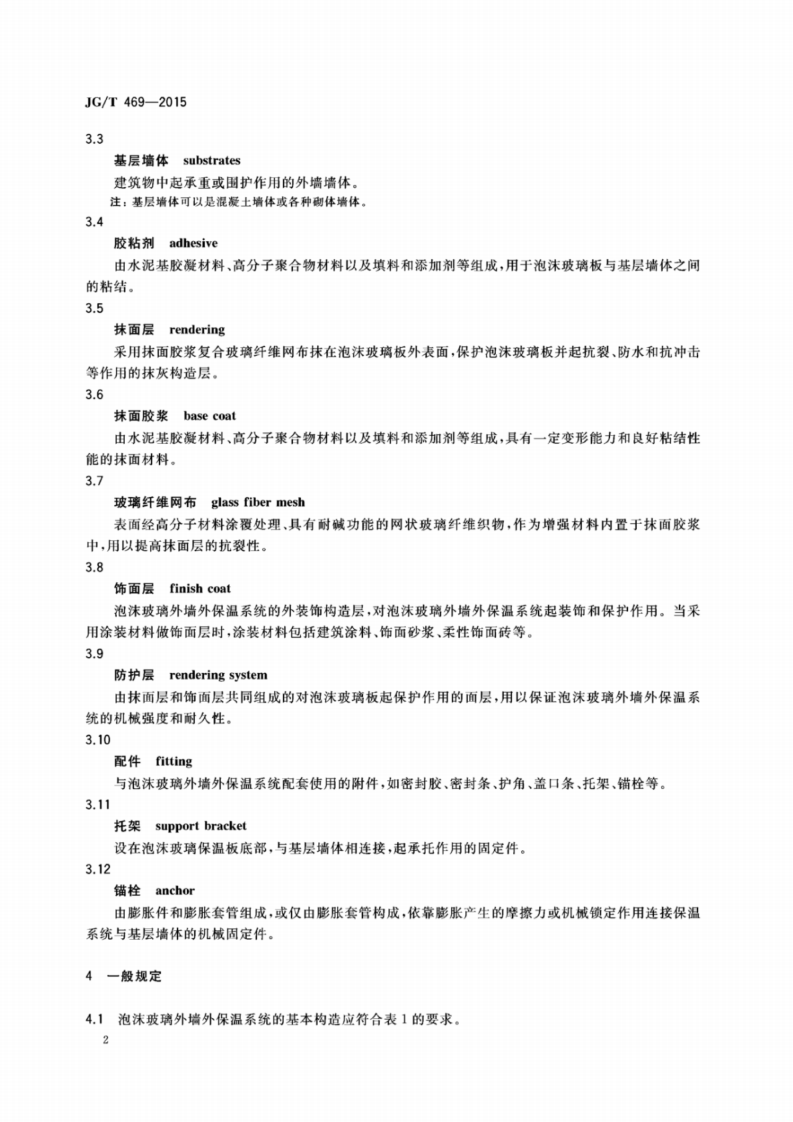 JG/T 469—2015

3.3

基层墙体 substrates

建筑物中起承重或围护作用的外墙墙体。

注：基层墙体可以是混凝土墙体或各种砌体墙体。

3.4

胶粘剂 adhesive

由水泥基胶凝材料、高分子聚合物材料以及填料和添加剂等组成，用于泡沫玻璃板与基层墙体之间的粘结。

3.5

抹面层 rendering

采用抹面胶浆复合玻璃纤维网布抹在泡沫玻璃板外表面，保护泡沫玻璃板并起抗裂、防水和抗冲击等作用的抹灰构造层。

3.6

抹面胶浆 base coat

由水泥基胶凝材料、高分子聚合物材料以及填料和添加剂等组成，具有一定变形能力和良好粘结性能的抹面材料。

3.7

玻璃纤维网布 glass fiber mesh

表面经高分子材料涂覆处理、具有耐碱功能的网状玻璃纤维织物，作为增强材料内置于抹面胶浆中，用以提高抹面层的抗裂性。

3.8

饰面层 finish coat

泡沫玻璃外墙外保温系统的外装饰构造层，对泡沫玻璃外墙外保温系统起装饰和保护作用。当采用涂装材料做饰面层时，涂装材料包括建筑涂料、饰面砂浆、柔性饰面砖等。

3.9

防护层 rendering system

由抹面层和饰面层共同组成的对泡沫玻璃板起保护作用的面层，用以保证泡沫玻璃外墙外保温系统的机械强度和耐久性。

3.10

配件 fitting

与泡沫玻璃外墙外保温系统配套使用的附件，如密封胶、密封条、护角、盖口条、托架、锚栓等。

3.11

托架 support bracket

设在泡沫玻璃保温板底部，与基层墙体相连接，起承托作用的固定件。

3.12

锚栓 anchor

由膨胀件和膨胀套管组成，或仅由膨胀套管构成，依靠膨胀产生的摩擦力或机械锁定作用连接保温系统与基层墙体的机械固定件。

4 一般规定

4.1 泡沫玻璃外墙外保温系统的基本构造应符合表1的要求。

2